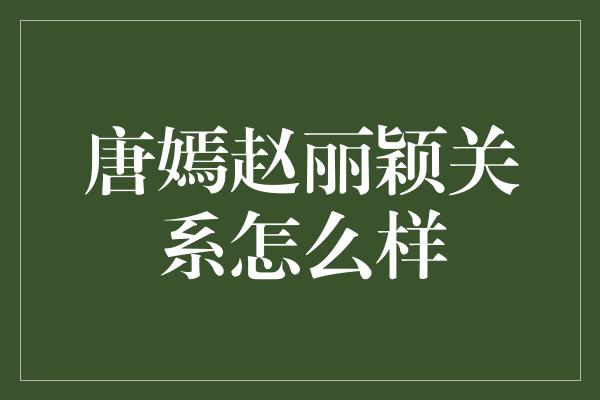 唐嫣赵丽颖关系怎么样